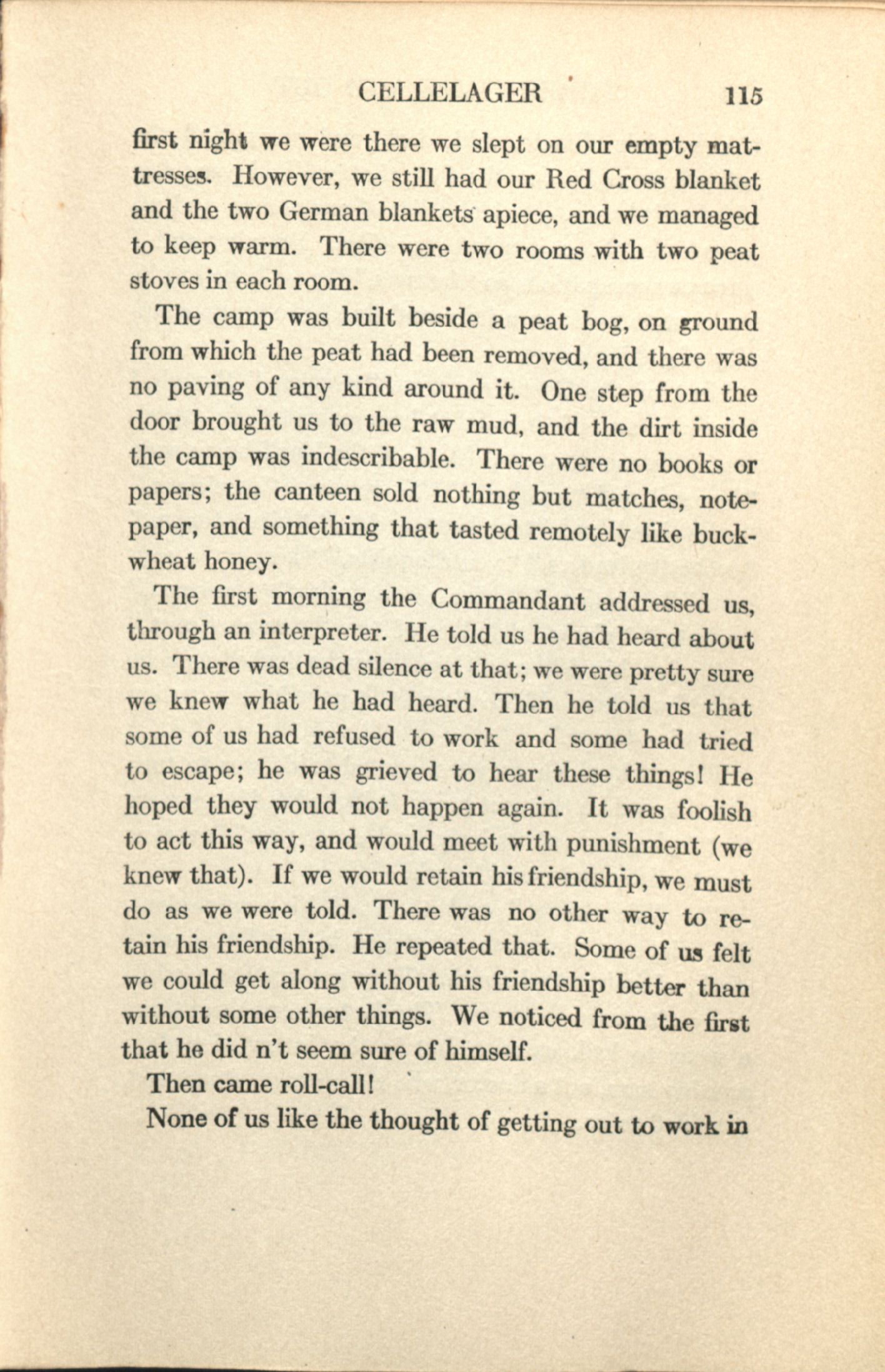 CELLELAGER 115

first night we were there we slept on our empty mattresses. However, we still had our Red Cross blanket and the two German blankets apiece, and we managed to keep warm. There were two rooms with two peat stoves in each room.

The camp was built beside a peat bog, on ground from which the peat had been removed, and there was no paving of any kind around it. One step from the door brought us to the raw mud, and the dirt inside the camp was indescribable. There were no books or papers; the canteen sold nothing but matches, notepaper, and something that tasted remotely like buckwheat honey.

The first morning the Commandant addressed us, through an interpreter. He told us he had heard about us. There was dead silence at that; we were pretty sure we knew what he had heard. Then he told us that some of us had refused to work and some had tried to escape; he was grieved to hear these things! He hoped they would not happen again. It was foolish to act this way, and would meet with punishment (we knew that). If we would retain his friendship, we must do as we were told. There was no other way to retain his friendship. He repeated that. Some of us felt we could get along without his friendship better than without some other things. We noticed from the first that he did n't seem sure of himself.

Then came roll-call!

None of us like the thought of getting out to work in